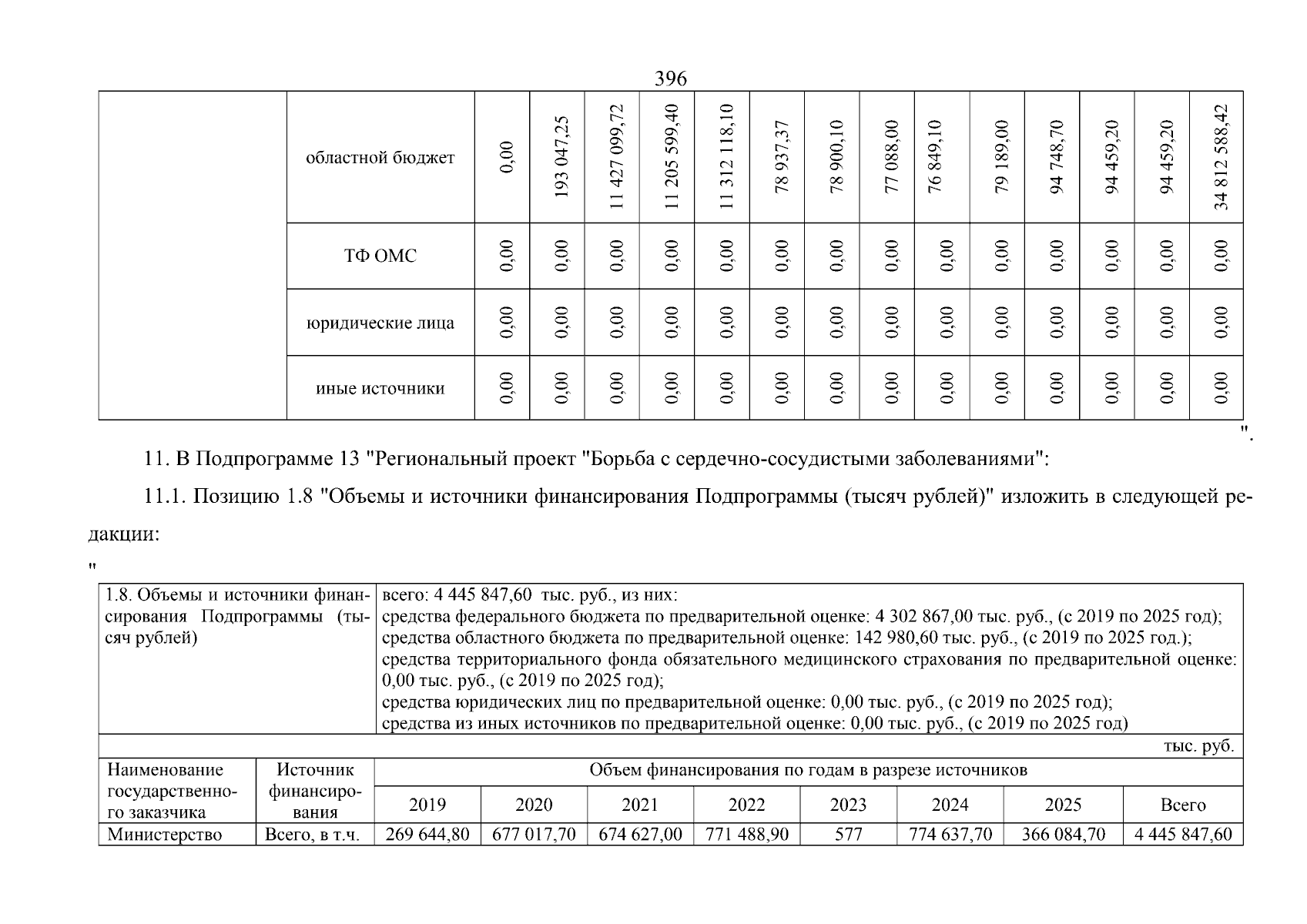 396

|  | областной бюджет | 0,00 | 193 047,25 | 11 427 099,72 | 11 205 599,40 | 11 312 118,10 | 78 937,37 | 78 900,10 | 77 088,00 | 76 849,10 | 79 189,00 | 94 748,70 | 94 459,20 | 94 459,20 | 34 812 588,42 |
|---|---|---|---|---|---|---|---|---|---|---|---|---|---|---|---|
|  | ТФ ОМС | 0,00 | 0,00 | 0,00 | 0,00 | 0,00 | 0,00 | 0,00 | 0,00 | 0,00 | 0,00 | 0,00 | 0,00 | 0,00 | 0,00 |
|  | юридические лица | 0,00 | 0,00 | 0,00 | 0,00 | 0,00 | 0,00 | 0,00 | 0,00 | 0,00 | 0,00 | 0,00 | 0,00 | 0,00 | 0,00 |
|  | иные источники | 0,00 | 0,00 | 0,00 | 0,00 | 0,00 | 0,00 | 0,00 | 0,00 | 0,00 | 0,00 | 0,00 | 0,00 | 0,00 | 0,00 |

".

11. В Подпрограмме 13 "Региональный проект "Борьба с сердечно-сосудистыми заболеваниями":

11.1. Позицию 1.8 "Объемы и источники финансирования Подпрограммы (тысяч рублей)" изложить в следующей редакции:

"

| 1.8. Объемы и источники финансирования Подпрограммы (тысяч рублей) | всего: 4 445 847,60 тыс. руб., из них: средства федерального бюджета по предварительной оценке: 4 302 867,00 тыс. руб., (с 2019 по 2025 год); средства областного бюджета по предварительной оценке: 142 980,60 тыс. руб., (с 2019 по 2025 год.); средства территориального фонда обязательного медицинского страхования по предварительной оценке: 0,00 тыс. руб., (с 2019 по 2025 год); средства юридических лиц по предварительной оценке: 0,00 тыс. руб., (с 2019 по 2025 год); средства из иных источников по предварительной оценке: 0,00 тыс. руб., (с 2019 по 2025 год) |
|---|---|

тыс. руб.

| Наименование государственного заказчика | Источник финансирования | Объем финансирования по годам в разрезе источников | | | | | | | |
|---|---|---|---|---|---|---|---|---|---|
| | | 2019 | 2020 | 2021 | 2022 | 2023 | 2024 | 2025 | Всего |
| Министерство | Всего, в т.ч. | 269 644,80 | 677 017,70 | 674 627,00 | 771 488,90 | 577 | 774 637,70 | 366 084,70 | 4 445 847,60 |